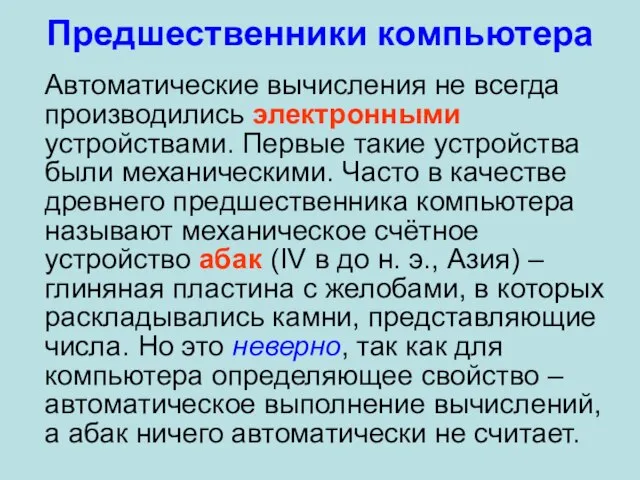 Предшественники компьютера

Автоматические вычисления не всегда производились электронными устройствами. Первые такие устройства были механическими. Часто в качестве древнего предшественника компьютера называют механическое счётное устройство абак (IV в до н. э., Азия) – глиняная пластина с желобами, в которых раскладывались камни, представляющие числа. Но это неверно, так как для компьютера определяющее свойство – автоматическое выполнение вычислений, а абак ничего автоматически не считает.